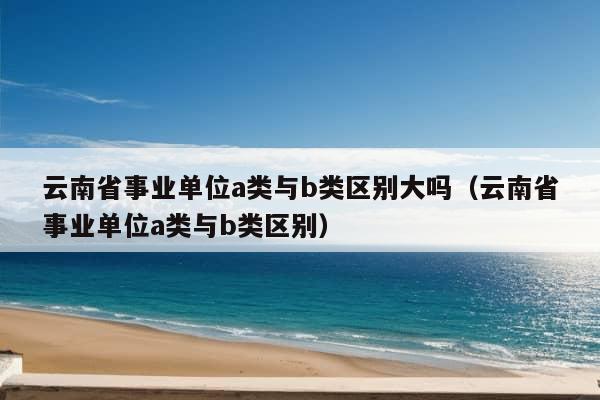 云南省事业单位a类与b类区别大吗（云南省事业单位a类与b类区别）